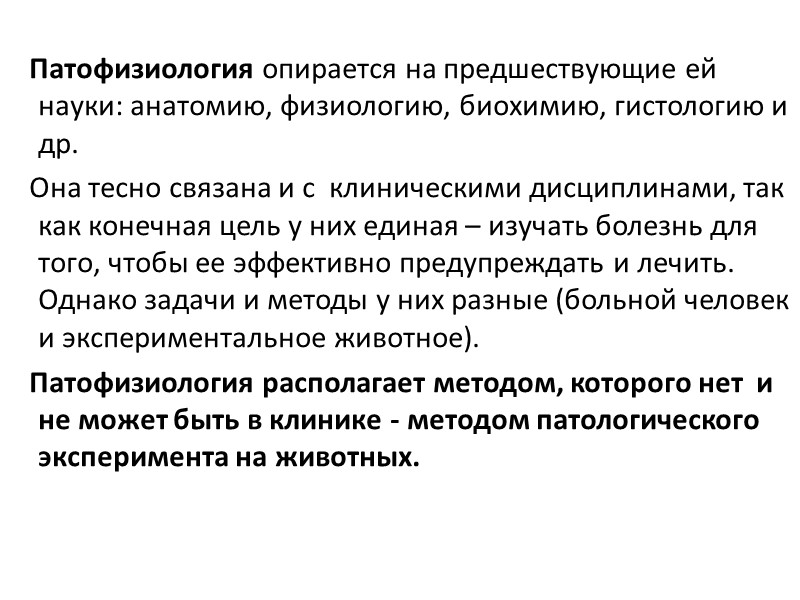 Патофизиология опирается на предшествующие ей науки: анатомию, физиологию, биохимию, гистологию и др.

Она тесно связана и с клиническими дисциплинами, так как конечная цель у них единая – изучать болезнь для того, чтобы ее эффективно предупреждать и лечить. Однако задачи и методы у них разные (больной человек и экспериментальное животное).

Патофизиология располагает методом, которого нет и не может быть в клинике - методом патологического эксперимента на животных.